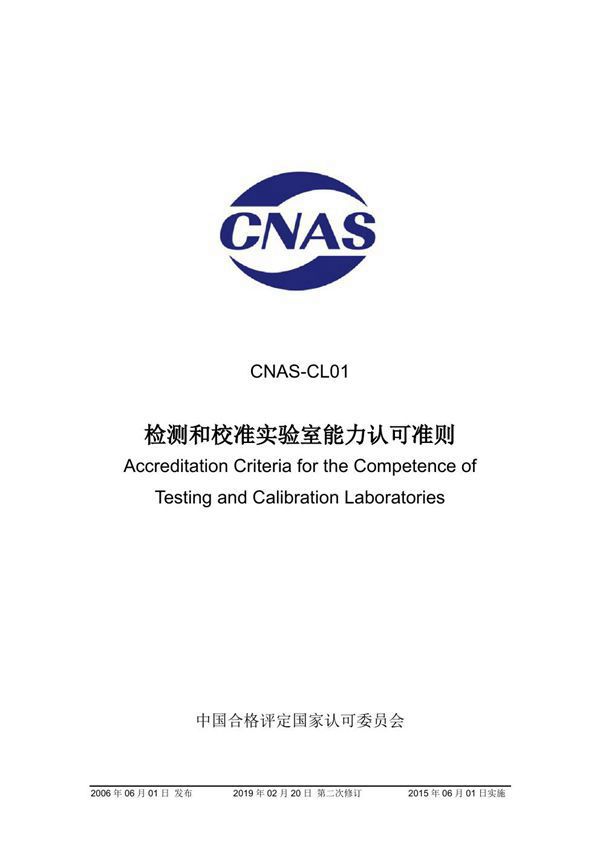 CNAS

CNAS-CL01

检测和校准实验室能力认可准则
Accreditation Criteria for the Competence of Testing and Calibration Laboratories

中国合格评定国家认可委员会

2006 年 06 月 01 日 发布　　2019 年 02 月 20 日 第二次修订　　2015 年 06 月 01 日实施